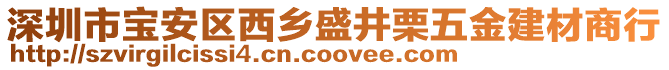 深圳市宝安区西乡盛井栗五金建材商行
http://szvirgilcissi4.cn.coovee.com